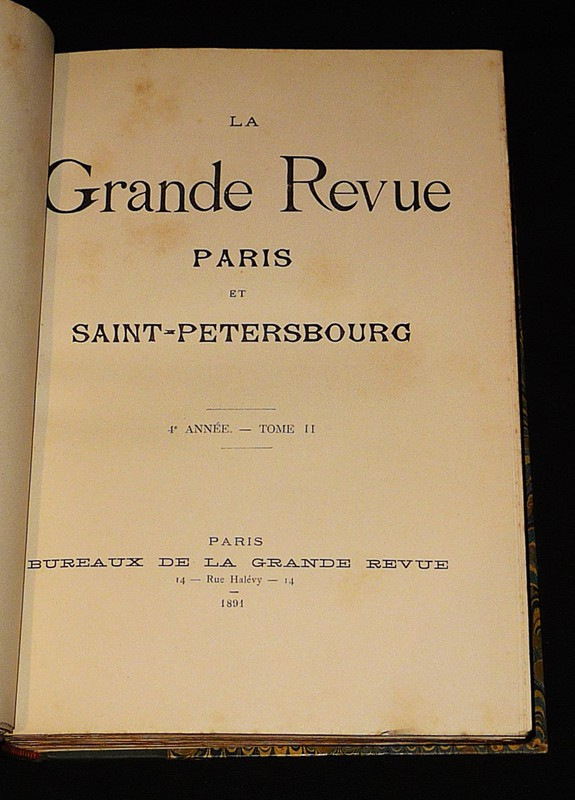 LA

Grande Revue

PARIS

ET

SAINT-PETERSBOURG

4e ANNÉE. — TOME II

PARIS

BUREAUX DE LA GRANDE REVUE

14 — Rue Halévy — 14

1891